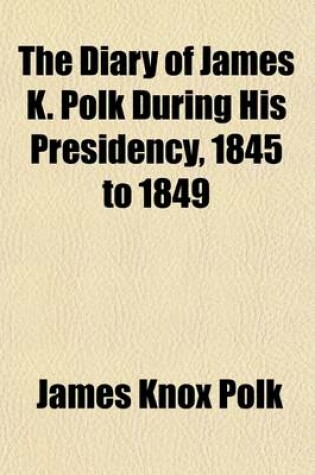 The Diary of James K. Polk During His Presidency, 1845 to 1849

James Knox Polk